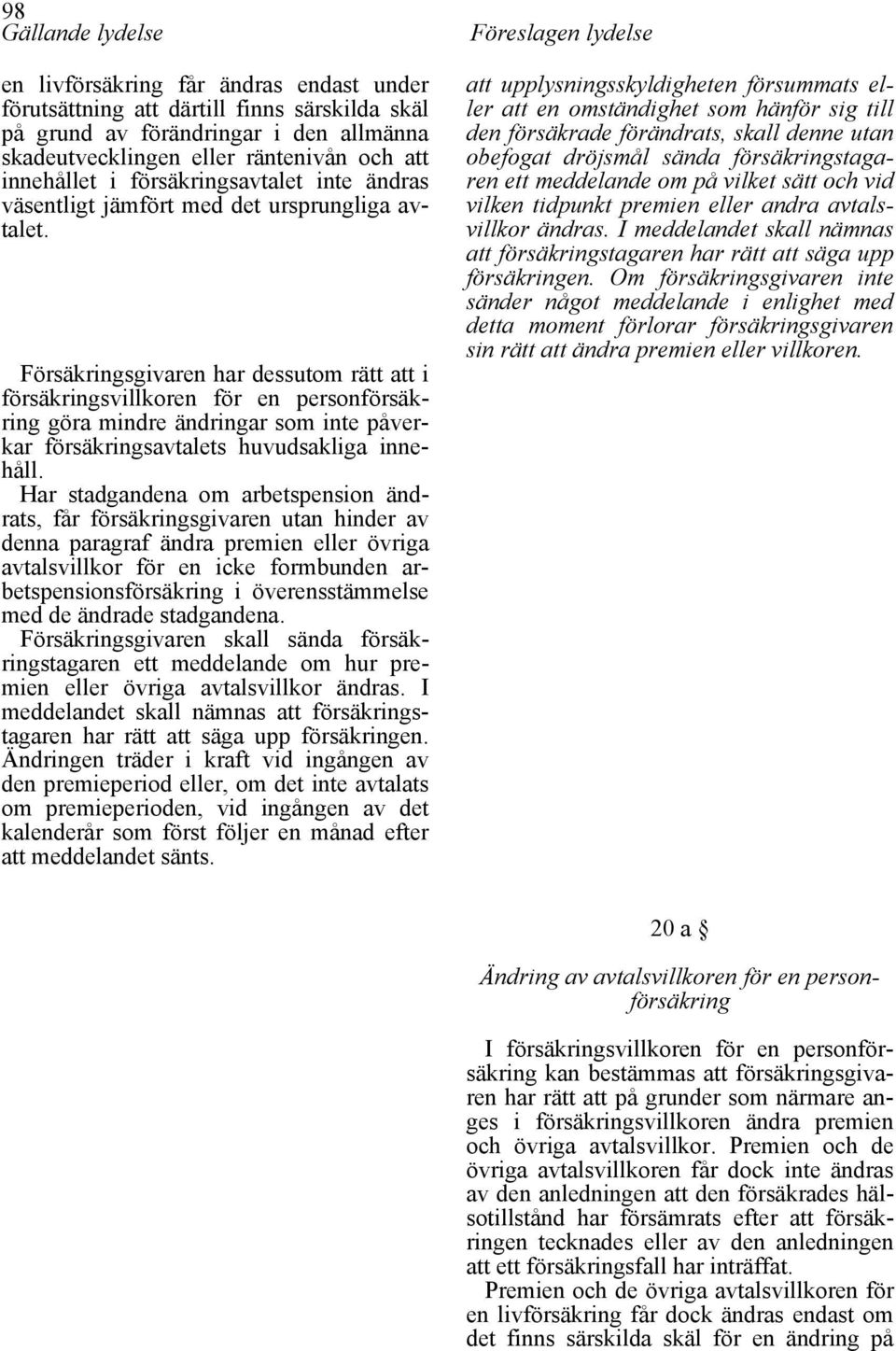 98

Gällande lydelse

en livförsäkring får ändras endast under förutsättning att därtill finns särskilda skäl på grund av förändringar i den allmänna skadeutvecklingen eller räntenivån och att innehållet i försäkringsavtalet inte ändras väsentligt jämfört med det ursprungliga avtalet.

Försäkringsgivaren har dessutom rätt att i försäkringsvillkoren för en personförsäkring göra mindre ändringar som inte påverkar försäkringsavtalets huvudsakliga innehåll.

Har stadgandena om arbetspension ändrats, får försäkringsgivaren utan hinder av denna paragraf ändra premien eller övriga avtalsvillkor för en icke formbunden arbetspensionsförsäkring i överensstämmelse med de ändrade stadgandena.

Försäkringsgivaren skall sända försäkringstagaren ett meddelande om hur premien eller övriga avtalsvillkor ändras. I meddelandet skall nämnas att försäkringstagaren har rätt att säga upp försäkringen.

Ändringen träder i kraft vid ingången av den premieperiod eller, om det inte avtalats om premieperioden, vid ingången av det kalenderår som först följer en månad efter att meddelandet sänts.

Föreslagen lydelse

att upplysningsskyldigheten försummats eller att en omständighet som hänför sig till den försäkrade förändrats, skall denne utan obefogat dröjsmål sända försäkringstagaren ett meddelande om på vilket sätt och vid vilken tidpunkt premien eller andra avtalsvillkor ändras. I meddelandet skall nämnas att försäkringstagaren har rätt att säga upp försäkringen. Om försäkringsgivaren inte sänder något meddelande i enlighet med detta moment förlorar försäkringsgivaren sin rätt att ändra premien eller villkoren.

20 a §

Ändring av avtalsvillkoren för en personförsäkring

I försäkringsvillkoren för en personförsäkring kan bestämmas att försäkringsgivaren har rätt att på grunder som närmare anges i försäkringsvillkoren ändra premien och övriga avtalsvillkor. Premien och de övriga avtalsvillkoren får dock inte ändras av den anledningen att den försäkrades hälsotillstånd har försämrats efter att försäkringen tecknades eller av den anledningen att ett försäkringsfall har inträffat.

Premien och de övriga avtalsvillkoren för en livförsäkring får dock ändras endast om det finns särskilda skäl för en ändring på